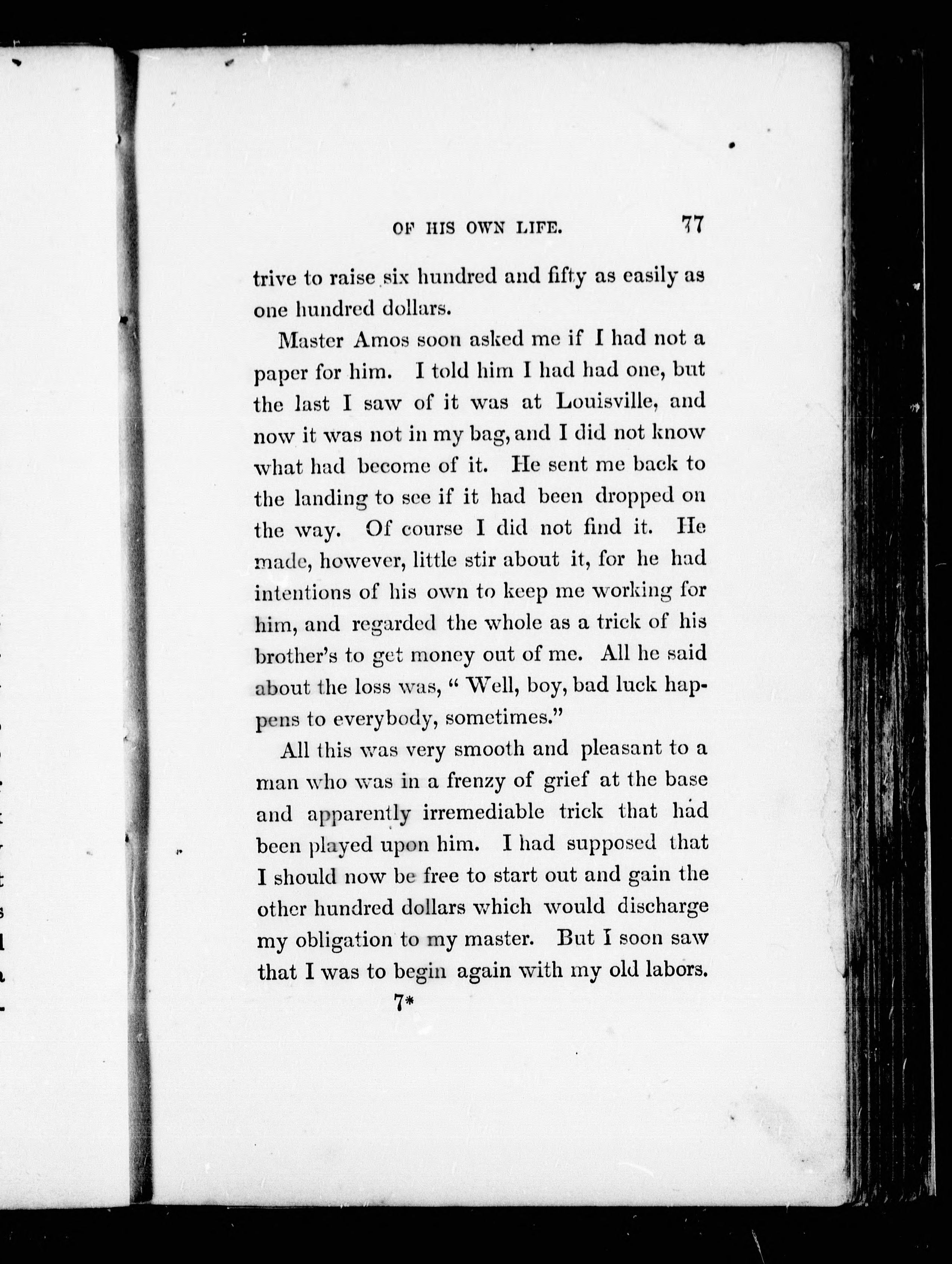 OF HIS OWN LIFE. 77

trive to raise six hundred and fifty as easily as one hundred dollars.

Master Amos soon asked me if I had not a paper for him. I told him I had had one, but the last I saw of it was at Louisville, and now it was not in my bag, and I did not know what had become of it. He sent me back to the landing to see if it had been dropped on the way. Of course I did not find it. He made, however, little stir about it, for he had intentions of his own to keep me working for him, and regarded the whole as a trick of his brother's to get money out of me. All he said about the loss was, " Well, boy, bad luck happens to everybody, sometimes."

All this was very smooth and pleasant to a man who was in a frenzy of grief at the base and apparently irremediable trick that had been played upon him. I had supposed that I should now be free to start out and gain the other hundred dollars which would discharge my obligation to my master. But I soon saw that I was to begin again with my old labors.

7*